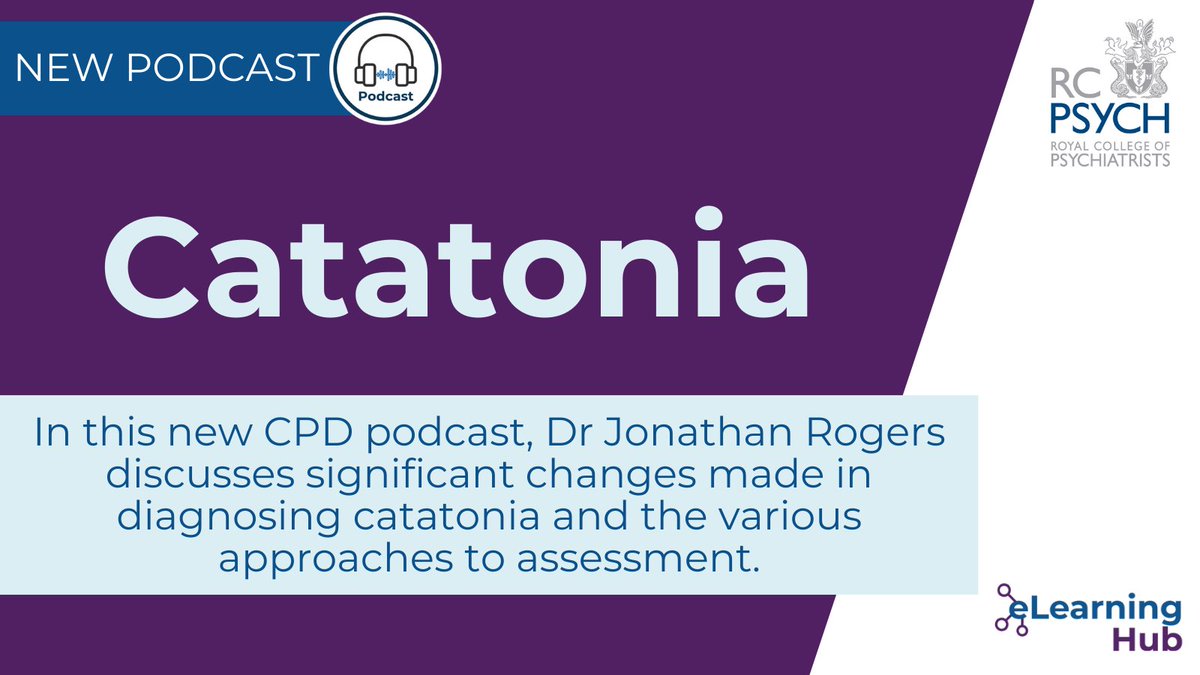 NEW PODCAST

Podcast

RC PSYCH
ROYAL COLLEGE OF PSYCHIATRISTS

Catatonia

In this new CPD podcast, Dr Jonathan Rogers discusses significant changes made in diagnosing catatonia and the various approaches to assessment.

eLearning Hub